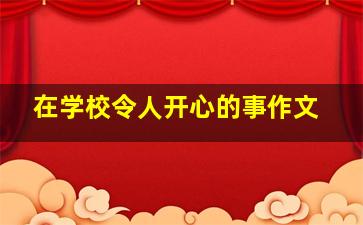 在学校令人开心的事作文